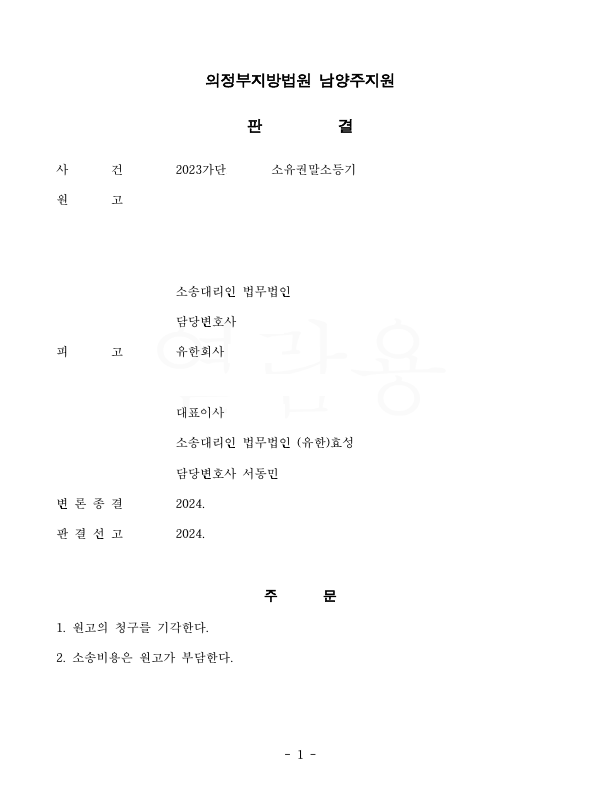 의정부지방법원 남양주지원

판 결

사 건 2023가단 소유권말소등기

원 고

소송대리인 법무법인

담당변호사

피 고 유한회사

대표이사

소송대리인 법무법인 (유한)효성

담당변호사 서동민

변 론 종 결 2024.

판 결 선 고 2024.

주 문

1. 원고의 청구를 기각한다.

2. 소송비용은 원고가 부담한다.

- 1 -